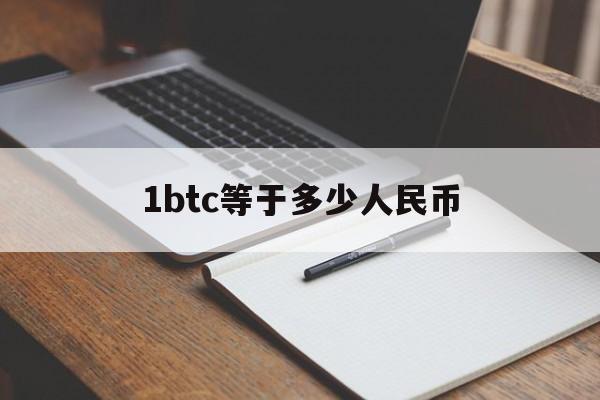 1btc等于多少人民币